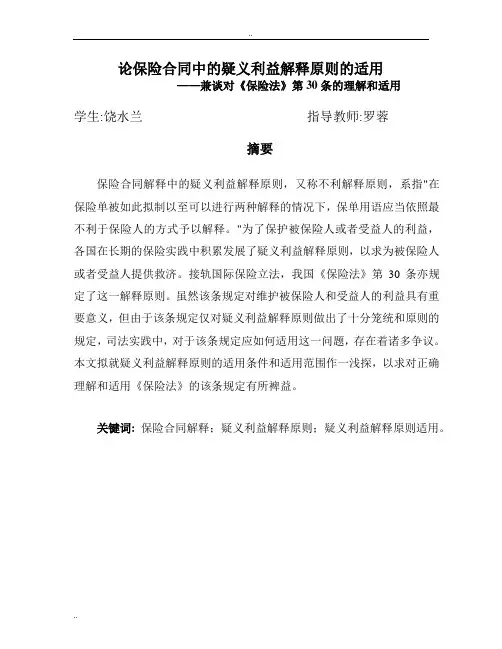 ..

论保险合同中的疑义利益解释原则的适用
——兼谈对《保险法》第 30 条的理解和适用

学生:饶水兰　　　　指导教师:罗蓉

摘要

保险合同解释中的疑义利益解释原则，又称不利解释原则，系指"在保险单被如此拟制以至可以进行两种解释的情况下，保单用语应当依照最不利于保险人的方式予以解释。"为了保护被保险人或者受益人的利益，各国在长期的保险实践中积累发展了疑义利益解释原则，以求为被保险人或者受益人提供救济。接轨国际保险立法，我国《保险法》第 30 条亦规定了这一解释原则。虽然该条规定对维护被保险人和受益人的利益具有重要意义，但由于该条规定仅对疑义利益解释原则做出了十分笼统和原则的规定，司法实践中，对于该条规定应如何适用这一问题，存在着诸多争议。本文拟就疑义利益解释原则的适用条件和适用范围作一浅探，以求对正确理解和适用《保险法》的该条规定有所裨益。

关键词：保险合同解释；疑义利益解释原则；疑义利益解释原则适用。

..